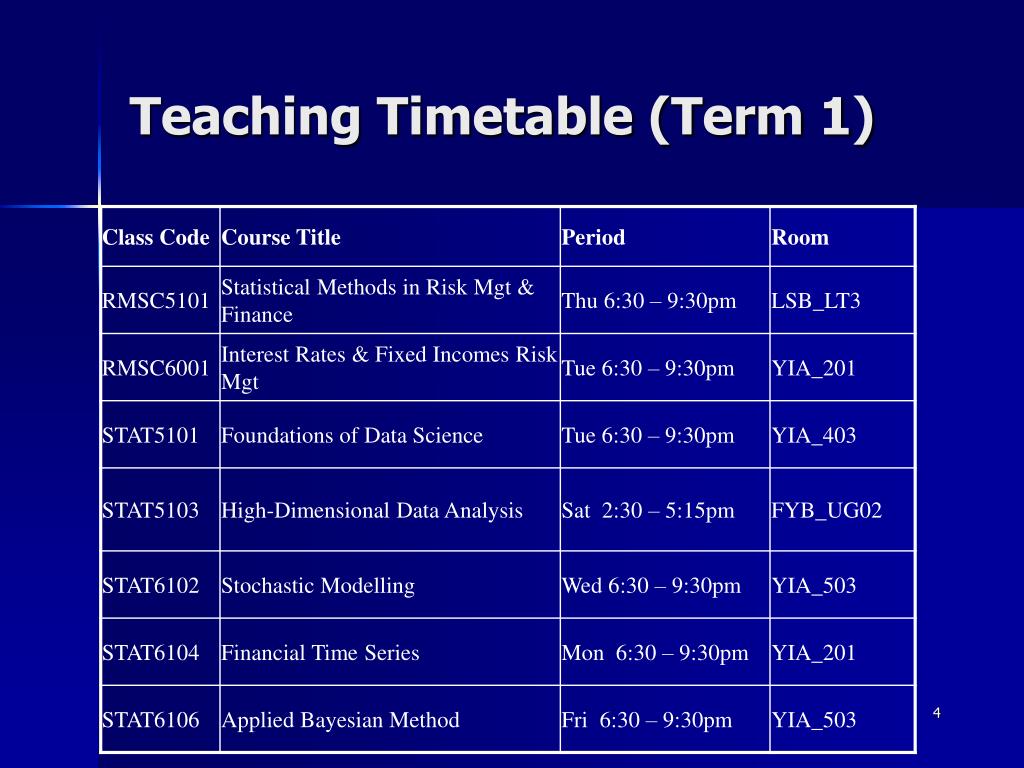 Teaching Timetable (Term 1)

| Class Code | Course Title | Period | Room |
|---|---|---|---|
| RMSC5101 | Statistical Methods in Risk Mgt & Finance | Thu 6:30 – 9:30pm | LSB_LT3 |
| RMSC6001 | Interest Rates & Fixed Incomes Risk Mgt | Tue 6:30 – 9:30pm | YIA_201 |
| STAT5101 | Foundations of Data Science | Tue 6:30 – 9:30pm | YIA_403 |
| STAT5103 | High-Dimensional Data Analysis | Sat 2:30 – 5:15pm | FYB_UG02 |
| STAT6102 | Stochastic Modelling | Wed 6:30 – 9:30pm | YIA_503 |
| STAT6104 | Financial Time Series | Mon 6:30 – 9:30pm | YIA_201 |
| STAT6106 | Applied Bayesian Method | Fri 6:30 – 9:30pm | YIA_503 |

4